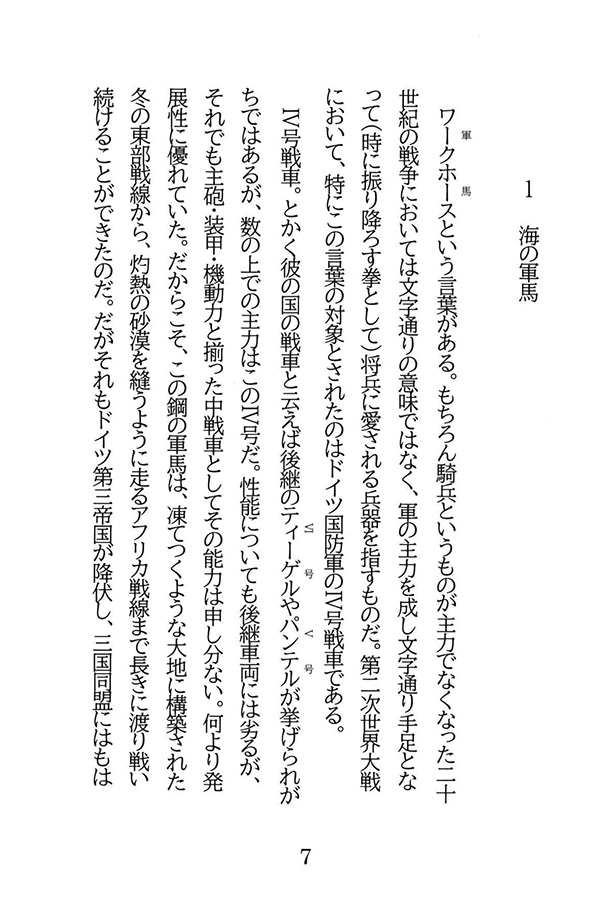 1　海の軍馬

ワークホース（軍馬）という言葉がある。もちろん騎兵というものが主力でなくなった二十世紀の戦争においては文字通りの意味ではなく、軍の主力を成し文字通り手足となって（時に振り降ろす拳として）将兵に愛される兵器を指すものだ。第二次世界大戦において、特にこの言葉の対象とされたのはドイツ国防軍のIV号戦車である。

IV号戦車。とかく彼の国の戦車と云えば後継のティーゲル（VI号）やパンテル（V号）が挙げられがちではあるが、数の上での主力はこのIV号だ。性能についても後継車両には劣るが、それでも主砲・装甲・機動力と揃った中戦車としてその能力は申し分ない。何より発展性に優れていた。だからこそ、この鋼の軍馬は、凍てつくような大地に構築された冬の東部戦線から、灼熱の砂漠を縫うように走るアフリカ戦線まで長きに渡り戦い続けることができたのだ。だがそれもドイツ第三帝国が降伏し、三国同盟にはもは

7